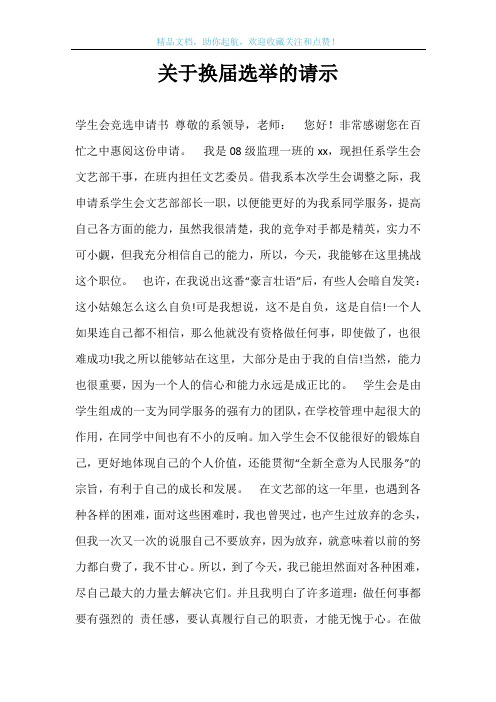 精品文档，助你起航，欢迎收藏关注和点赞！

关于换届选举的请示

学生会竞选申请书 尊敬的系领导，老师： 您好！非常感谢您在百忙之中惠阅这份申请。 我是08级监理一班的xx，现担任系学生会文艺部干事，在班内担任文艺委员。借我系本次学生会调整之际，我申请系学生会文艺部部长一职，以便能更好的为我系同学服务，提高自己各方面的能力，虽然我很清楚，我的竞争对手都是精英，实力不可小觑，但我充分相信自己的能力，所以，今天，我能够在这里挑战这个职位。 也许，在我说出这番“豪言壮语”后，有些人会暗自发笑：这小姑娘怎么这么自负!可是我想说，这不是自负，这是自信!一个人如果连自己都不相信，那么他就没有资格做任何事，即使做了，也很难成功!我之所以能够站在这里，大部分是由于我的自信!当然，能力也很重要，因为一个人的信心和能力永远是成正比的。 学生会是由学生组成的一支为同学服务的强有力的团队，在学校管理中起很大的作用，在同学中间也有不小的反响。加入学生会不仅能很好的锻炼自己，更好地体现自己的个人价值，还能贯彻“全新全意为人民服务”的宗旨，有利于自己的成长和发展。 在文艺部的这一年里，也遇到各种各样的困难，面对这些困难时，我也曾哭过，也产生过放弃的念头，但我一次又一次的说服自己不要放弃，因为放弃，就意味着以前的努力都白费了，我不甘心。所以，到了今天，我已能坦然面对各种困难，尽自己最大的力量去解决它们。并且我明白了许多道理：做任何事都要有强烈的 责任感，要认真履行自己的职责，才能无愧于心。在做